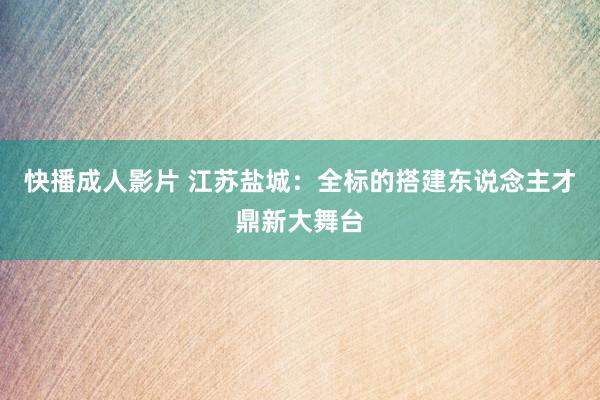 快播成人影片 江苏盐城：全标的搭建东说念主才鼎新大舞台